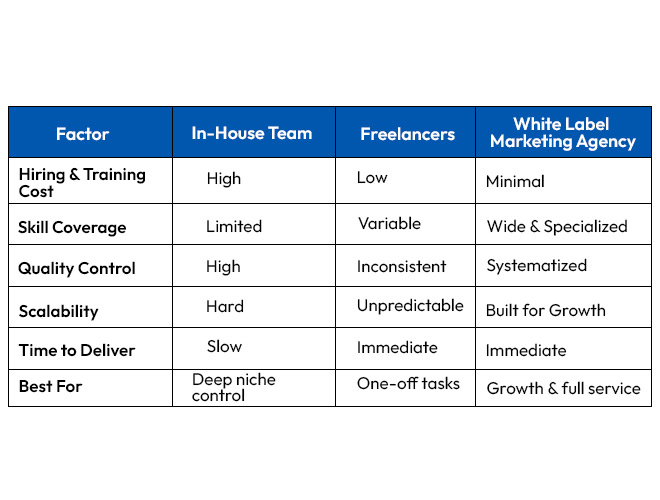 | Factor | In-House Team | Freelancers | White Label Marketing Agency |
|---|---|---|---|
| Hiring & Training Cost | High | Low | Minimal |
| Skill Coverage | Limited | Variable | Wide & Specialized |
| Quality Control | High | Inconsistent | Systematized |
| Scalability | Hard | Unpredictable | Built for Growth |
| Time to Deliver | Slow | Immediate | Immediate |
| Best For | Deep niche control | One-off tasks | Growth & full service |